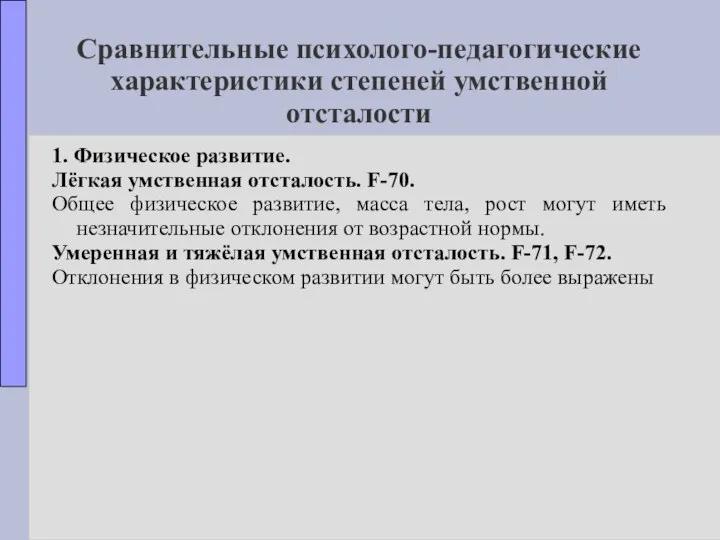 Сравнительные психолого-педагогические характеристики степеней умственной отсталости

1. Физическое развитие.
Лёгкая умственная отсталость. F-70.
Общее физическое развитие, масса тела, рост могут иметь незначительные отклонения от возрастной нормы.
Умеренная и тяжёлая умственная отсталость. F-71, F-72.
Отклонения в физическом развитии могут быть более выражены